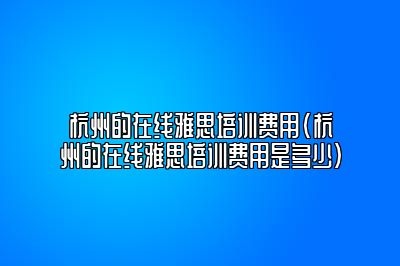 杭州的在线雅思培训费用（杭州的在线雅思培训费用是多少）